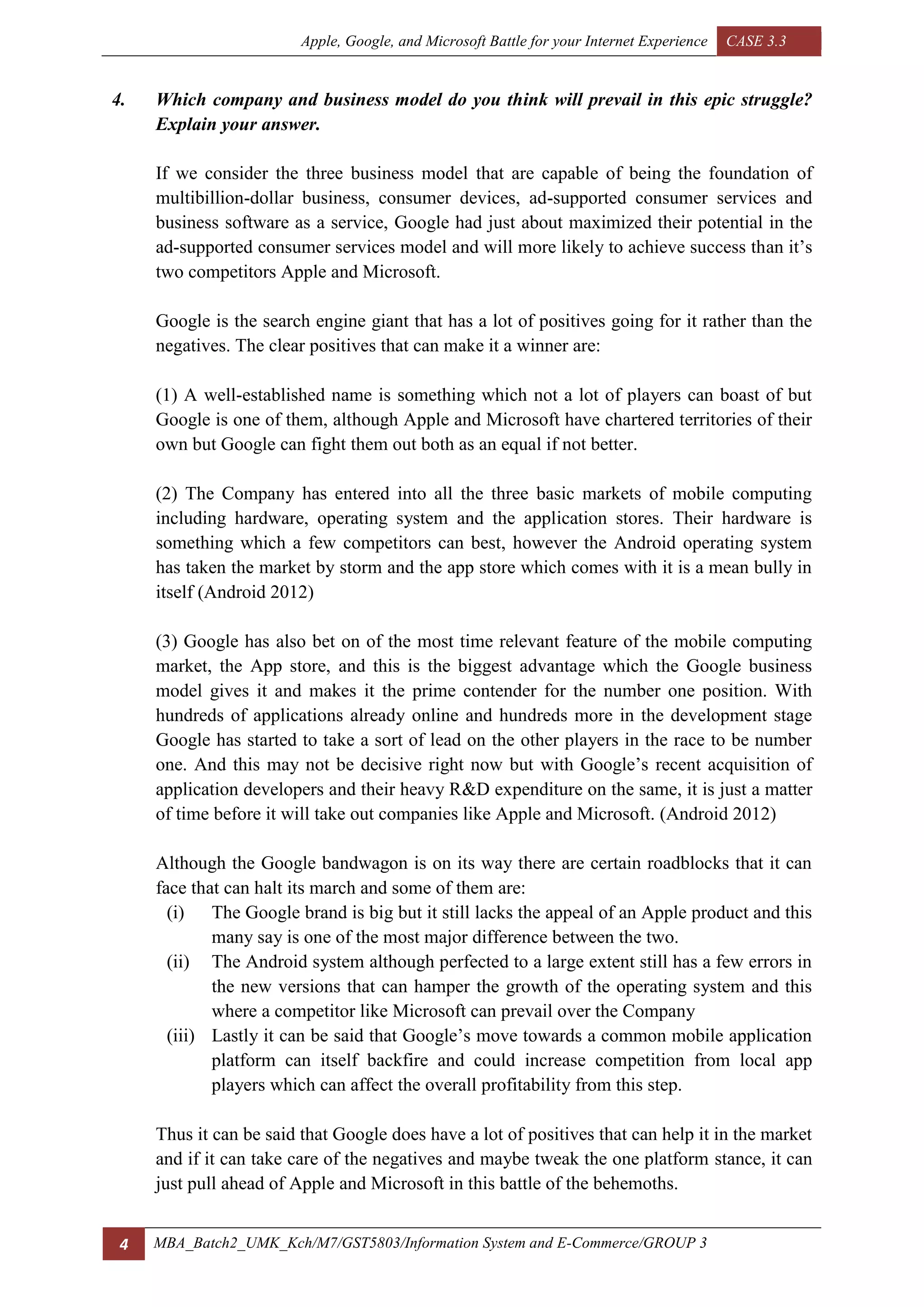 Apple, Google, and Microsoft Battle for your Internet Experience CASE 3.3

4. Which company and business model do you think will prevail in this epic struggle? Explain your answer.

If we consider the three business model that are capable of being the foundation of multibillion-dollar business, consumer devices, ad-supported consumer services and business software as a service, Google had just about maximized their potential in the ad-supported consumer services model and will more likely to achieve success than it's two competitors Apple and Microsoft.

Google is the search engine giant that has a lot of positives going for it rather than the negatives. The clear positives that can make it a winner are:

(1) A well-established name is something which not a lot of players can boast of but Google is one of them, although Apple and Microsoft have chartered territories of their own but Google can fight them out both as an equal if not better.

(2) The Company has entered into all the three basic markets of mobile computing including hardware, operating system and the application stores. Their hardware is something which a few competitors can best, however the Android operating system has taken the market by storm and the app store which comes with it is a mean bully in itself (Android 2012)

(3) Google has also bet on of the most time relevant feature of the mobile computing market, the App store, and this is the biggest advantage which the Google business model gives it and makes it the prime contender for the number one position. With hundreds of applications already online and hundreds more in the development stage Google has started to take a sort of lead on the other players in the race to be number one. And this may not be decisive right now but with Google's recent acquisition of application developers and their heavy R&D expenditure on the same, it is just a matter of time before it will take out companies like Apple and Microsoft. (Android 2012)

Although the Google bandwagon is on its way there are certain roadblocks that it can face that can halt its march and some of them are:
(i) The Google brand is big but it still lacks the appeal of an Apple product and this many say is one of the most major difference between the two.
(ii) The Android system although perfected to a large extent still has a few errors in the new versions that can hamper the growth of the operating system and this where a competitor like Microsoft can prevail over the Company
(iii) Lastly it can be said that Google's move towards a common mobile application platform can itself backfire and could increase competition from local app players which can affect the overall profitability from this step.

Thus it can be said that Google does have a lot of positives that can help it in the market and if it can take care of the negatives and maybe tweak the one platform stance, it can just pull ahead of Apple and Microsoft in this battle of the behemoths.

4 MBA_Batch2_UMK_Kch/M7/GST5803/Information System and E-Commerce/GROUP 3